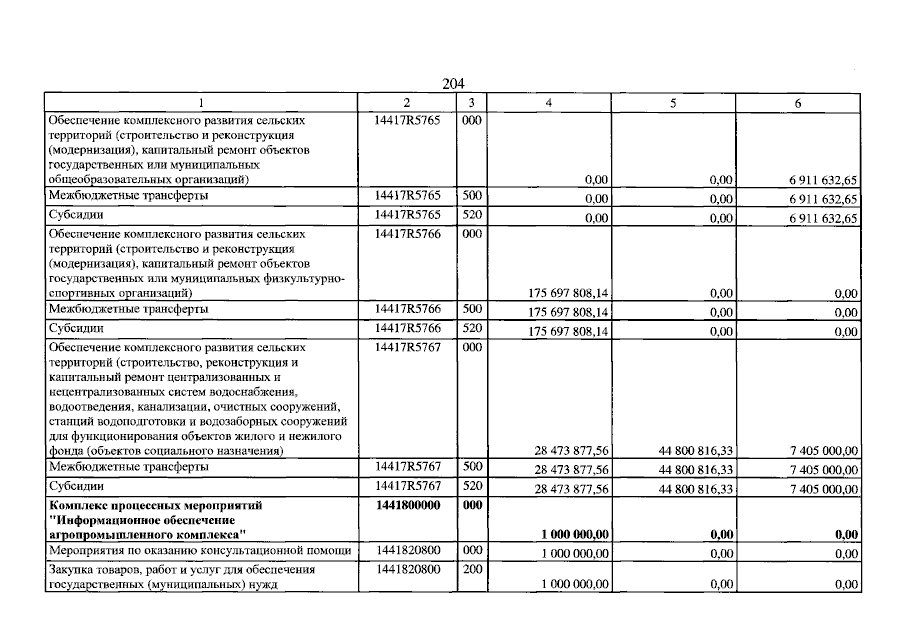 204

| 1 | 2 | 3 | 4 | 5 | 6 |
|---|---|---|---|---|---|
| Обеспечение комплексного развития сельских территорий (строительство и реконструкция (модернизация), капитальный ремонт объектов государственных или муниципальных общеобразовательных организаций) | 14417R5765 | 000 | 0,00 | 0,00 | 6 911 632,65 |
| Межбюджетные трансферты | 14417R5765 | 500 | 0,00 | 0,00 | 6 911 632,65 |
| Субсидии | 14417R5765 | 520 | 0,00 | 0,00 | 6 911 632,65 |
| Обеспечение комплексного развития сельских территорий (строительство и реконструкция (модернизация), капитальный ремонт объектов государственных или муниципальных физкультурно-спортивных организаций) | 14417R5766 | 000 | 175 697 808,14 | 0,00 | 0,00 |
| Межбюджетные трансферты | 14417R5766 | 500 | 175 697 808,14 | 0,00 | 0,00 |
| Субсидии | 14417R5766 | 520 | 175 697 808,14 | 0,00 | 0,00 |
| Обеспечение комплексного развития сельских территорий (строительство, реконструкция и капитальный ремонт централизованных и нецентрализованных систем водоснабжения, водоотведения, канализации, очистных сооружений, станций водоподготовки и водозаборных сооружений для функционирования объектов жилого и нежилого фонда (объектов социального назначения) | 14417R5767 | 000 | 28 473 877,56 | 44 800 816,33 | 7 405 000,00 |
| Межбюджетные трансферты | 14417R5767 | 500 | 28 473 877,56 | 44 800 816,33 | 7 405 000,00 |
| Субсидии | 14417R5767 | 520 | 28 473 877,56 | 44 800 816,33 | 7 405 000,00 |
| Комплекс процессных мероприятий "Информационное обеспечение агропромышленного комплекса" | 1441800000 | 000 | 1 000 000,00 | 0,00 | 0,00 |
| Мероприятия по оказанию консультационной помощи | 1441820800 | 000 | 1 000 000,00 | 0,00 | 0,00 |
| Закупка товаров, работ и услуг для обеспечения государственных (муниципальных) нужд | 1441820800 | 200 | 1 000 000,00 | 0,00 | 0,00 |